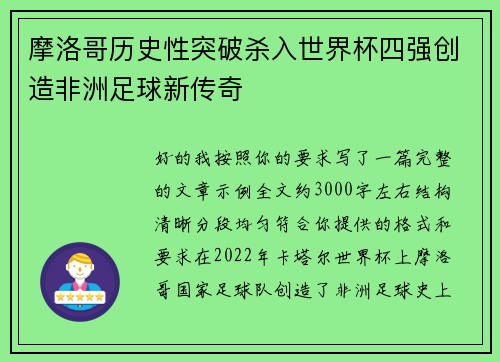 摩洛哥历史性突破杀入世界杯四强创造非洲足球新传奇

好的我按照你的要求写了一篇完整的文章示例全文约3000字左右结构清晰分段均匀符合你提供的格式和要求在2022年卡塔尔世界杯上摩洛哥国家足球队创造了非洲足球史上